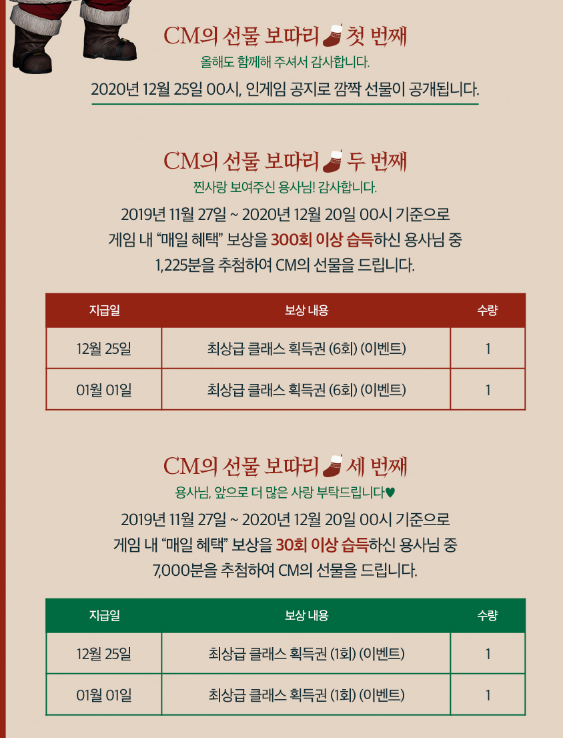 CM의 선물 보따리 첫 번째

올해도 함께해 주셔서 감사합니다.

2020년 12월 25일 00시, 인게임 공지로 깜짝 선물이 공개됩니다.

CM의 선물 보따리 두 번째

찐사랑 보여주신 용사님! 감사합니다.

2019년 11월 27일 ~ 2020년 12월 20일 00시 기준으로 게임 내 "매일 혜택" 보상을 300회 이상 습득하신 용사님 중 1,225분을 추첨하여 CM의 선물을 드립니다.

| 지급일 | 보상 내용 | 수량 |
|---|---|---|
| 12월 25일 | 최상급 클래스 획득권 (6회) (이벤트) | 1 |
| 01월 01일 | 최상급 클래스 획득권 (6회) (이벤트) | 1 |

CM의 선물 보따리 세 번째

용사님, 앞으로 더 많은 사랑 부탁드립니다♥

2019년 11월 27일 ~ 2020년 12월 20일 00시 기준으로 게임 내 "매일 혜택" 보상을 30회 이상 습득하신 용사님 중 7,000분을 추첨하여 CM의 선물을 드립니다.

| 지급일 | 보상 내용 | 수량 |
|---|---|---|
| 12월 25일 | 최상급 클래스 획득권 (1회) (이벤트) | 1 |
| 01월 01일 | 최상급 클래스 획득권 (1회) (이벤트) | 1 |